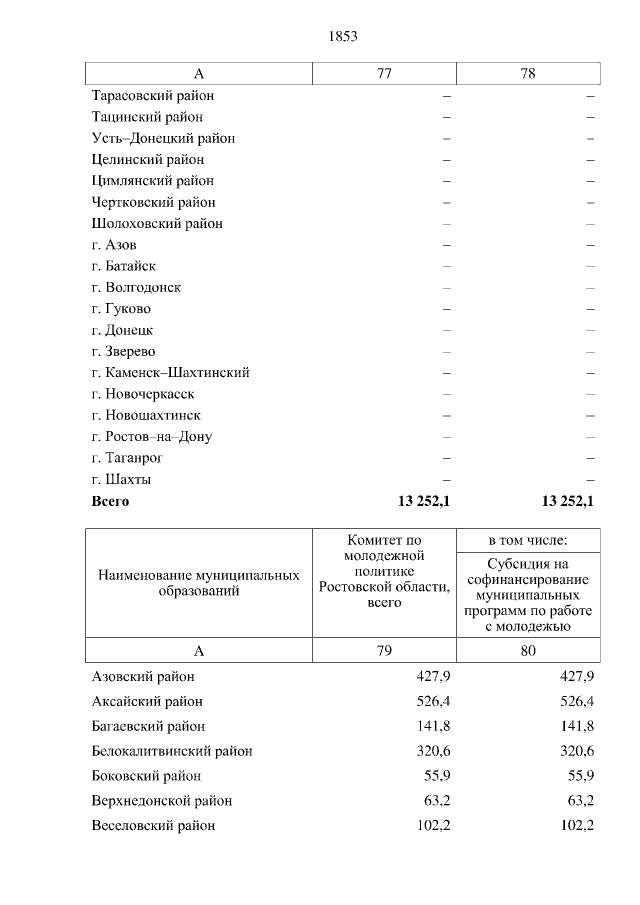 1853

| А | 77 | 78 |
|---|---|---|
| Тарасовский район | – | – |
| Тацинский район | – | – |
| Усть–Донецкий район | – | – |
| Целинский район | – | – |
| Цимлянский район | – | – |
| Чертковский район | – | – |
| Шолоховский район | – | – |
| г. Азов | – | – |
| г. Батайск | – | – |
| г. Волгодонск | – | – |
| г. Гуково | – | – |
| г. Донецк | – | – |
| г. Зверево | – | – |
| г. Каменск–Шахтинский | – | – |
| г. Новочеркасск | – | – |
| г. Новошахтинск | – | – |
| г. Ростов–на–Дону | – | – |
| г. Таганрог | – | – |
| г. Шахты | – | – |
| **Всего** | **13 252,1** | **13 252,1** |

| Наименование муниципальных образований | Комитет по молодежной политике Ростовской области, всего | в том числе: Субсидия на софинансирование муниципальных программ по работе с молодежью |
|---|---|---|
| А | 79 | 80 |
| Азовский район | 427,9 | 427,9 |
| Аксайский район | 526,4 | 526,4 |
| Багаевский район | 141,8 | 141,8 |
| Белокалитвинский район | 320,6 | 320,6 |
| Боковский район | 55,9 | 55,9 |
| Верхнедонской район | 63,2 | 63,2 |
| Веселовский район | 102,2 | 102,2 |